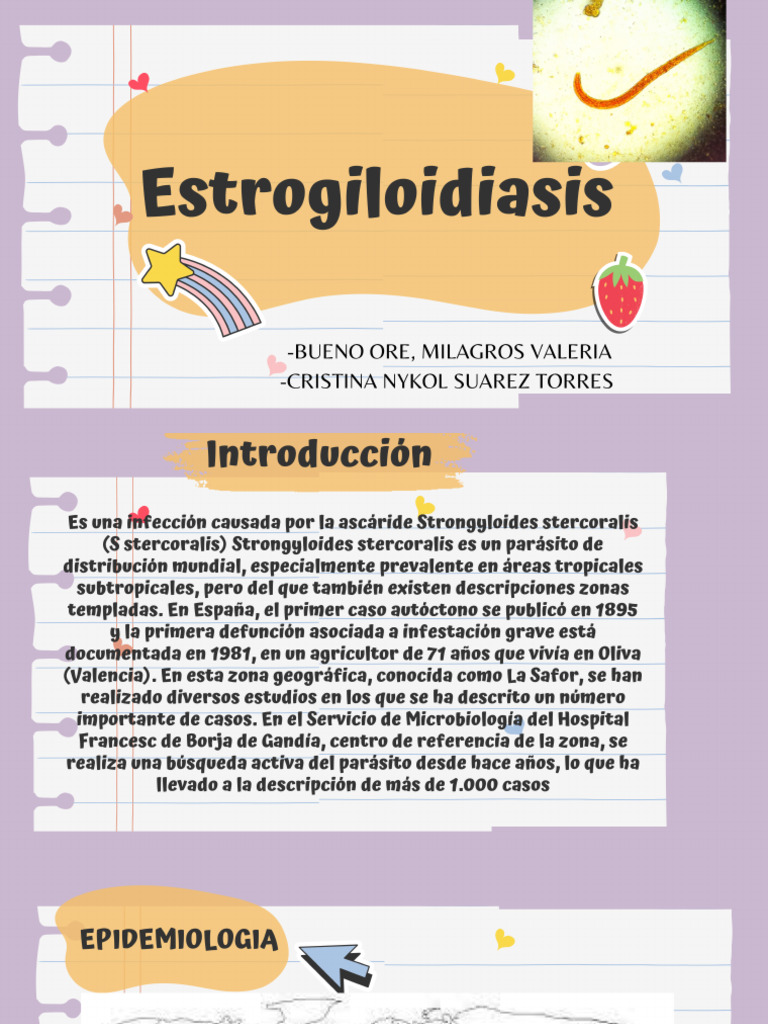 Estrogiloidiasis

-BUENO ORE, MILAGROS VALERIA
-CRISTINA NYKOL SUAREZ TORRES

Introducción

Es una infección causada por la ascáride Strongyloides stercoralis (S stercoralis) Strongyloides stercoralis es un parásito de distribución mundial, especialmente prevalente en áreas tropicales subtropicales, pero del que también existen descripciones zonas templadas. En España, el primer caso autóctono se publicó en 1895 y la primera defunción asociada a infestación grave está documentada en 1981, en un agricultor de 71 años que vivía en Oliva (Valencia). En esta zona geográfica, conocida como La Safor, se han realizado diversos estudios en los que se ha descrito un número importante de casos. En el Servicio de Microbiología del Hospital Francesc de Borja de Gandía, centro de referencia de la zona, se realiza una búsqueda activa del parásito desde hace años, lo que ha llevado a la descripción de más de 1.000 casos

EPIDEMIOLOGIA